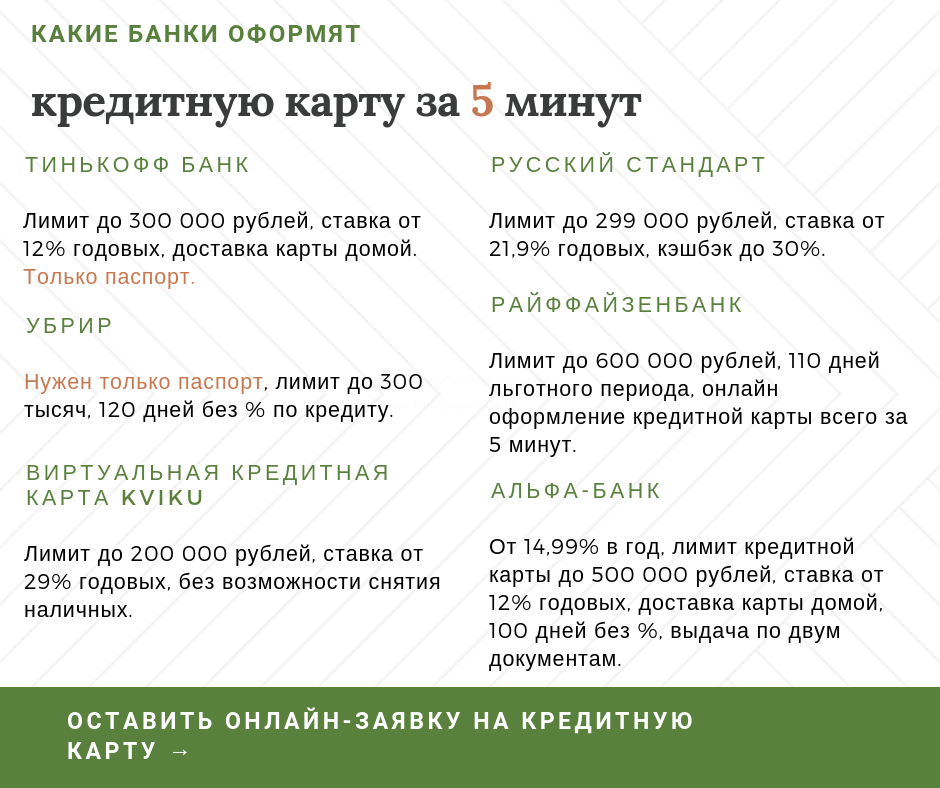 КАКИЕ БАНКИ ОФОРМЯТ

кредитную карту за 5 минут

ТИНЬКОФФ БАНК

Лимит до 300 000 рублей, ставка от 12% годовых, доставка карты домой. Только паспорт.

УБРИР

Нужен только паспорт, лимит до 300 тысяч, 120 дней без % по кредиту.

ВИРТУАЛЬНАЯ КРЕДИТНАЯ КАРТА KVIKU

Лимит до 200 000 рублей, ставка от 29% годовых, без возможности снятия наличных.

РУССКИЙ СТАНДАРТ

Лимит до 299 000 рублей, ставка от 21,9% годовых, кэшбэк до 30%.

РАЙФФАЙЗЕНБАНК

Лимит до 600 000 рублей, 110 дней льготного периода, онлайн оформление кредитной карты всего за 5 минут.

АЛЬФА-БАНК

От 14,99% в год, лимит кредитной карты до 500 000 рублей, ставка от 12% годовых, доставка карты домой, 100 дней без %, выдача по двум документам.

ОСТАВИТЬ ОНЛАЙН-ЗАЯВКУ НА КРЕДИТНУЮ КАРТУ →